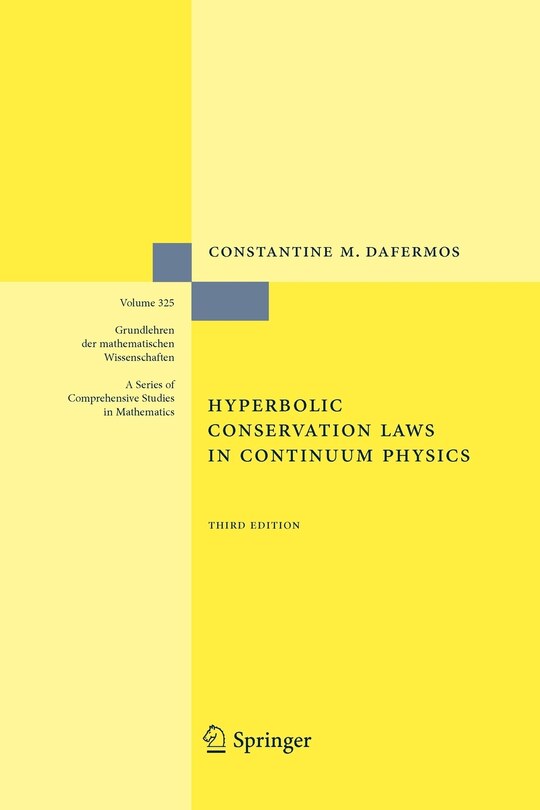 CONSTANTINE M. DAFERMOS

Volume 325

Grundlehren
der mathematischen
Wissenschaften

A Series of
Comprehensive Studies
in Mathematics

HYPERBOLIC
CONSERVATION LAWS
IN CONTINUUM PHYSICS

THIRD EDITION

Springer